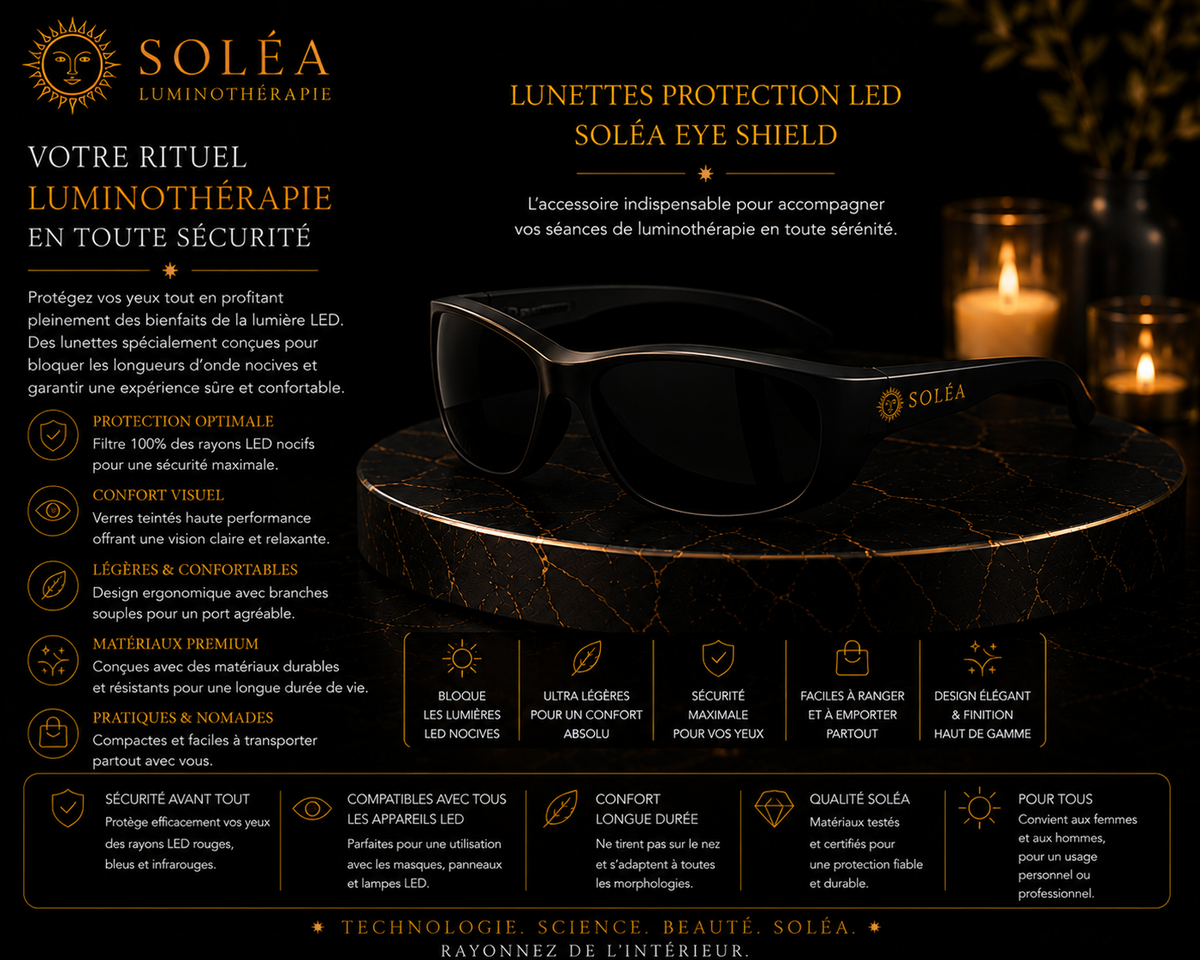 SOLÉA
LUMINOTHÉRAPIE

VOTRE RITUEL
LUMINOTHÉRAPIE
EN TOUTE SÉCURITÉ

Protégez vos yeux tout en profitant pleinement des bienfaits de la lumière LED. Des lunettes spécialement conçues pour bloquer les longueurs d'onde nocives et garantir une expérience sûre et confortable.

PROTECTION OPTIMALE
Filtre 100% des rayons LED nocifs pour une sécurité maximale.

CONFORT VISUEL
Verres teintés haute performance offrant une vision claire et relaxante.

LÉGÈRES & CONFORTABLES
Design ergonomique avec branches souples pour un port agréable.

MATÉRIAUX PREMIUM
Conçues avec des matériaux durables et résistants pour une longue durée de vie.

PRATIQUES & NOMADES
Compactes et faciles à transporter partout avec vous.

LUNETTES PROTECTION LED
SOLÉA EYE SHIELD

L'accessoire indispensable pour accompagner vos séances de luminothérapie en toute sérénité.

SOLÉA

BLOQUE LES LUMIÈRES LED NOCIVES

ULTRA LÉGÈRES POUR UN CONFORT ABSOLU

SÉCURITÉ MAXIMALE POUR VOS YEUX

FACILES À RANGER ET À EMPORTER PARTOUT

DESIGN ÉLÉGANT & FINITION HAUT DE GAMME

SÉCURITÉ AVANT TOUT
Protège efficacement vos yeux des rayons LED rouges, bleus et infrarouges.

COMPATIBLES AVEC TOUS LES APPAREILS LED
Parfaites pour une utilisation avec les masques, panneaux et lampes LED.

CONFORT LONGUE DURÉE
Ne tirent pas sur le nez et s'adaptent à toutes les morphologies.

QUALITÉ SOLÉA
Matériaux testés et certifiés pour une protection fiable et durable.

POUR TOUS
Convient aux femmes et aux hommes, pour un usage personnel ou professionnel.

TECHNOLOGIE. SCIENCE. BEAUTÉ. SOLÉA.
RAYONNEZ DE L'INTÉRIEUR.